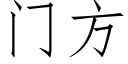 门方